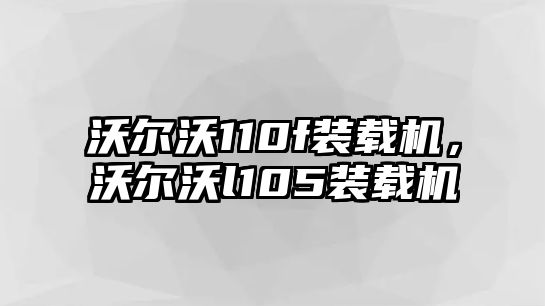 沃尔沃110f装载机，沃尔沃l105装载机